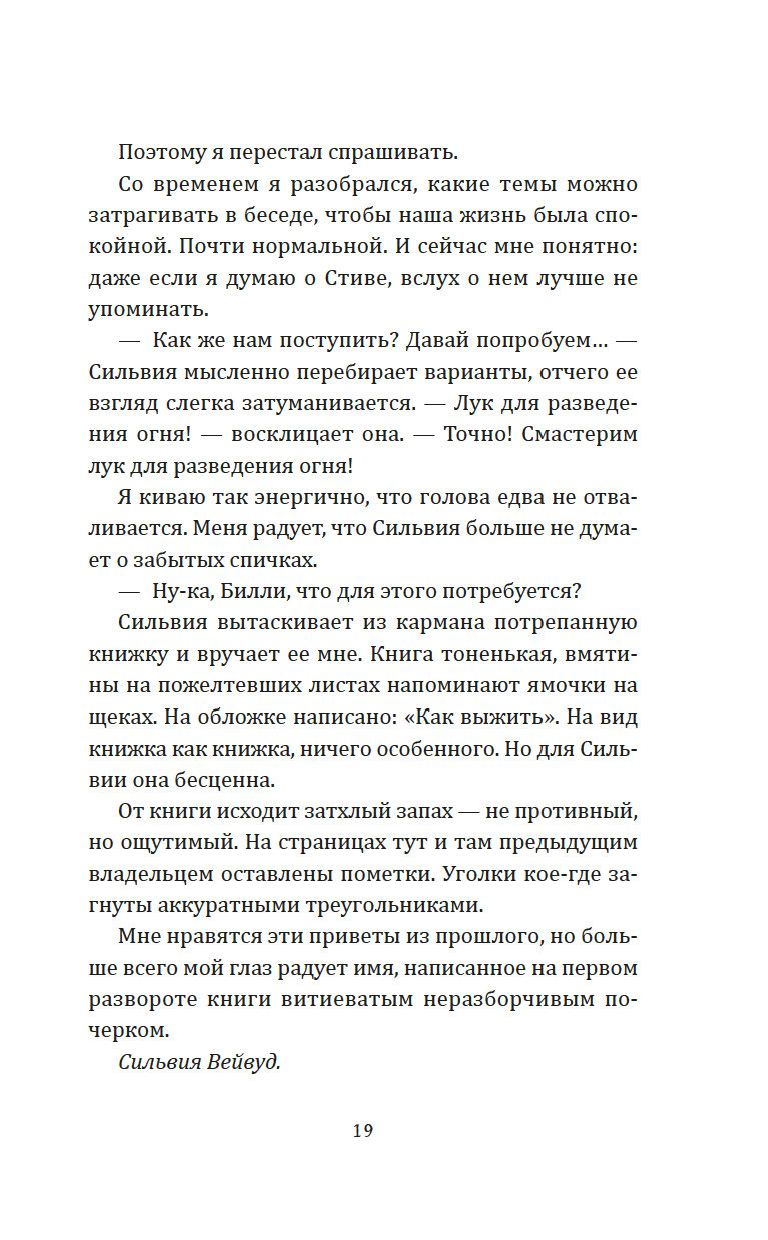 Поэтому я перестал спрашивать.

Со временем я разобрался, какие темы можно затрагивать в беседе, чтобы наша жизнь была спокойной. Почти нормальной. И сейчас мне понятно: даже если я думаю о Стиве, вслух о нем лучше не упоминать.

— Как же нам поступить? Давай попробуем... — Сильвия мысленно перебирает варианты, отчего ее взгляд слегка затуманивается. — Лук для разведения огня! — восклицает она. — Точно! Смастерим лук для разведения огня!

Я киваю так энергично, что голова едва не отваливается. Меня радует, что Сильвия больше не думает о забытых спичках.

— Ну-ка, Билли, что для этого потребуется?

Сильвия вытаскивает из кармана потрепанную книжку и вручает ее мне. Книга тоненькая, вмятины на пожелтевших листах напоминают ямочки на щеках. На обложке написано: «Как выжить». На вид книжка как книжка, ничего особенного. Но для Сильвии она бесценна.

От книги исходит затхлый запах — не противный, но ощутимый. На страницах тут и там предыдущим владельцем оставлены пометки. Уголки кое-где загнуты аккуратными треугольниками.

Мне нравятся эти приветы из прошлого, но больше всего мой глаз радует имя, написанное на первом развороте книги витиеватым неразборчивым почерком.

Сильвия Вейвуд.

19